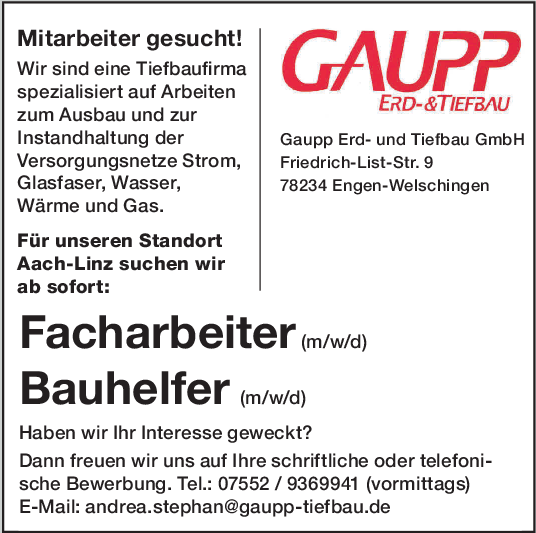 Mitarbeiter gesucht!

Wir sind eine Tiefbaufirma spezialisiert auf Arbeiten zum Ausbau und zur Instandhaltung der Versorgungsnetze Strom, Glasfaser, Wasser, Wärme und Gas.

Für unseren Standort Aach-Linz suchen wir ab sofort:

GAUPP
ERD-&TIEFBAU

Gaupp Erd- und Tiefbau GmbH
Friedrich-List-Str. 9
78234 Engen-Welschingen

Facharbeiter (m/w/d)

Bauhelfer (m/w/d)

Haben wir Ihr Interesse geweckt?

Dann freuen wir uns auf Ihre schriftliche oder telefonische Bewerbung. Tel.: 07552 / 9369941 (vormittags)
E-Mail: andrea.stephan@gaupp-tiefbau.de